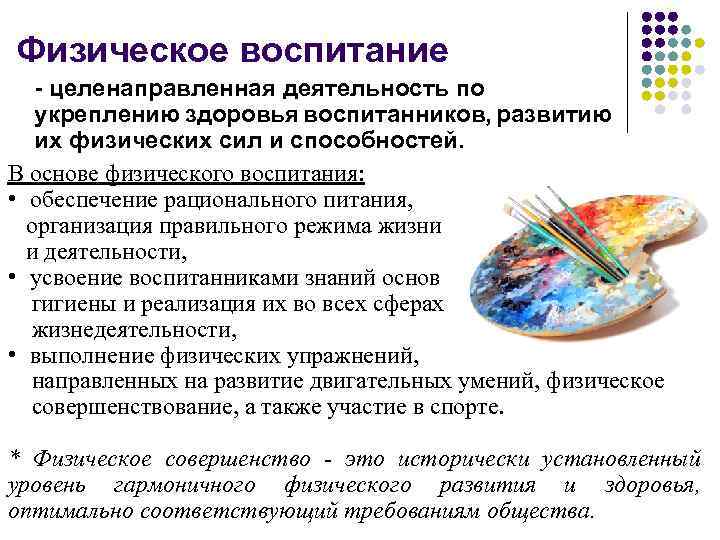 Физическое воспитание

- целенаправленная деятельность по укреплению здоровья воспитанников, развитию их физических сил и способностей.

В основе физического воспитания:
• обеспечение рационального питания, организация правильного режима жизни и деятельности,
• усвоение воспитанниками знаний основ гигиены и реализация их во всех сферах жизнедеятельности,
• выполнение физических упражнений, направленных на развитие двигательных умений, физическое совершенствование, а также участие в спорте.

* Физическое совершенство - это исторически установленный уровень гармоничного физического развития и здоровья, оптимально соответствующий требованиям общества.